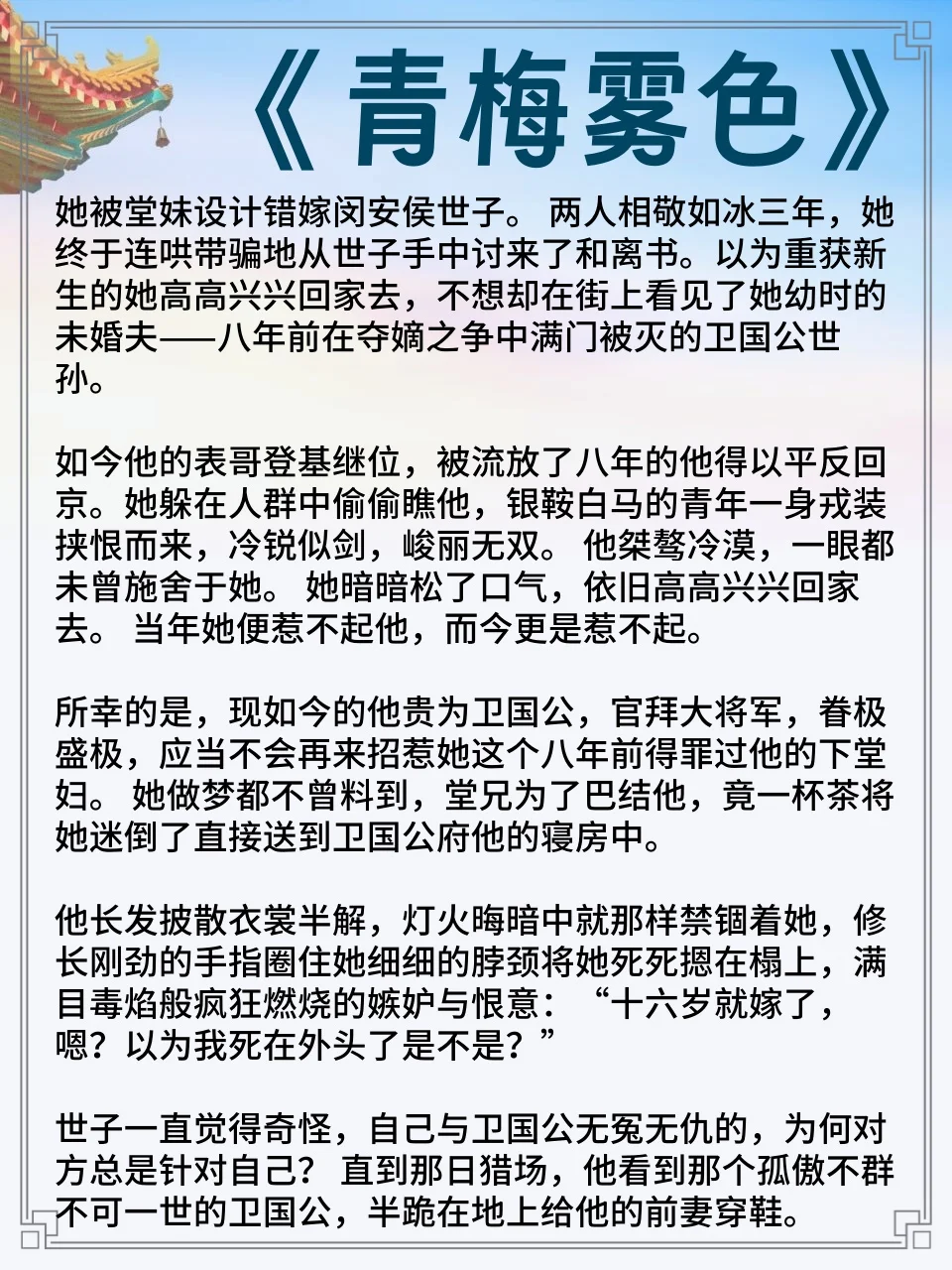 《青梅雾色》

她被堂妹设计错嫁闵安侯世子。 两人相敬如冰三年，她终于连哄带骗地从世子手中讨来了和离书。以为重获新生的她高高兴兴回家去，不想却在街上看见了她幼时的未婚夫——八年前在夺嫡之争中满门被灭的卫国公世孙。

如今他的表哥登基继位，被流放了八年的他得以平反回京。她躲在人群中偷偷瞧他，银鞍白马的青年一身戎装挟恨而来，冷锐似剑，峻丽无双。 他桀骜冷漠，一眼都未曾施舍于她。 她暗暗松了口气，依旧高高兴兴回家去。 当年她便惹不起他，而今更是惹不起。

所幸的是，现如今的他贵为卫国公，官拜大将军，眷极盛极，应当不会再来招惹她这个八年前得罪过他的下堂妇。 她做梦都不曾料到，堂兄为了巴结他，竟一杯茶将她迷倒了直接送到卫国公府他的寝房中。

他长发披散衣裳半解，灯火晦暗中就那样禁锢着她，修长刚劲的手指圈住她细细的脖颈将她死死摁在榻上，满目毒焰般疯狂燃烧的嫉妒与恨意：“十六岁就嫁了，嗯？以为我死在外头了是不是？”

世子一直觉得奇怪，自己与卫国公无冤无仇的，为何对方总是针对自己？ 直到那日猎场，他看到那个孤傲不群不可一世的卫国公，半跪在地上给他的前妻穿鞋。